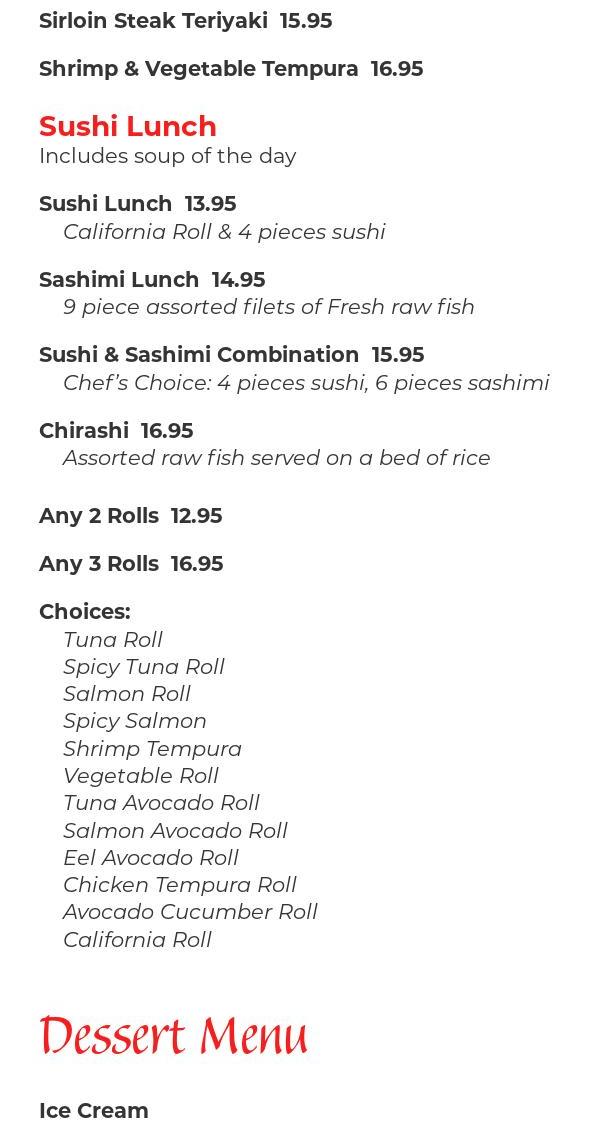 Sirloin Steak Teriyaki 15.95

Shrimp & Vegetable Tempura 16.95

Sushi Lunch
Includes soup of the day

Sushi Lunch 13.95
California Roll & 4 pieces sushi

Sashimi Lunch 14.95
9 piece assorted filets of Fresh raw fish

Sushi & Sashimi Combination 15.95
Chef's Choice: 4 pieces sushi, 6 pieces sashimi

Chirashi 16.95
Assorted raw fish served on a bed of rice

Any 2 Rolls 12.95

Any 3 Rolls 16.95

Choices:
Tuna Roll
Spicy Tuna Roll
Salmon Roll
Spicy Salmon
Shrimp Tempura
Vegetable Roll
Tuna Avocado Roll
Salmon Avocado Roll
Eel Avocado Roll
Chicken Tempura Roll
Avocado Cucumber Roll
California Roll

Dessert Menu

Ice Cream